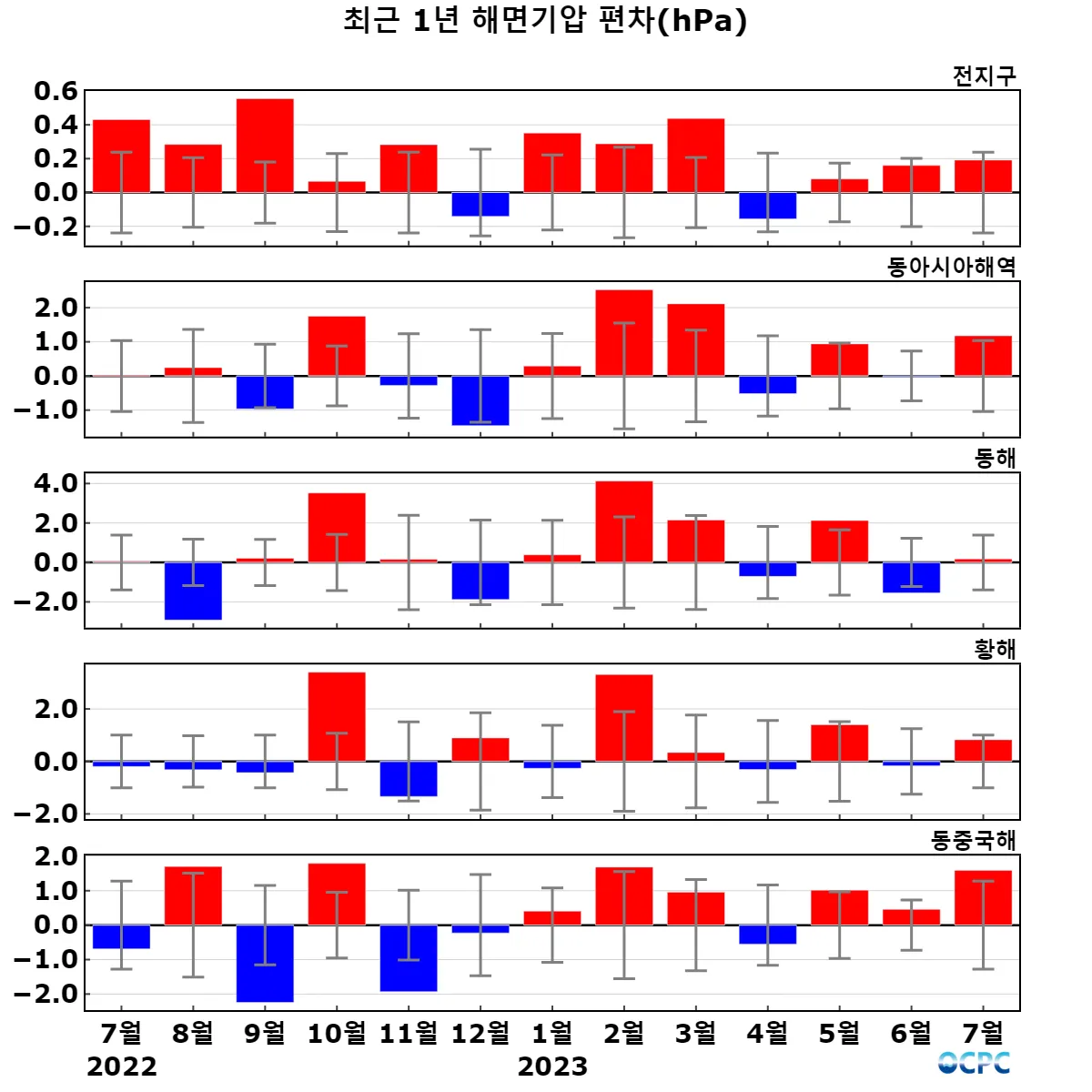 최근 1년 해면기압 편차(hPa)

전지구
0.6
0.4
0.2
0.0
−0.2

동아시아해역
2.0
1.0
0.0
−1.0

동해
4.0
2.0
0.0
−2.0

황해
2.0
0.0
−2.0

동중국해
2.0
1.0
0.0
−1.0
−2.0

7월 8월 9월 10월 11월 12월 1월 2월 3월 4월 5월 6월 7월
2022 2023

OCPC